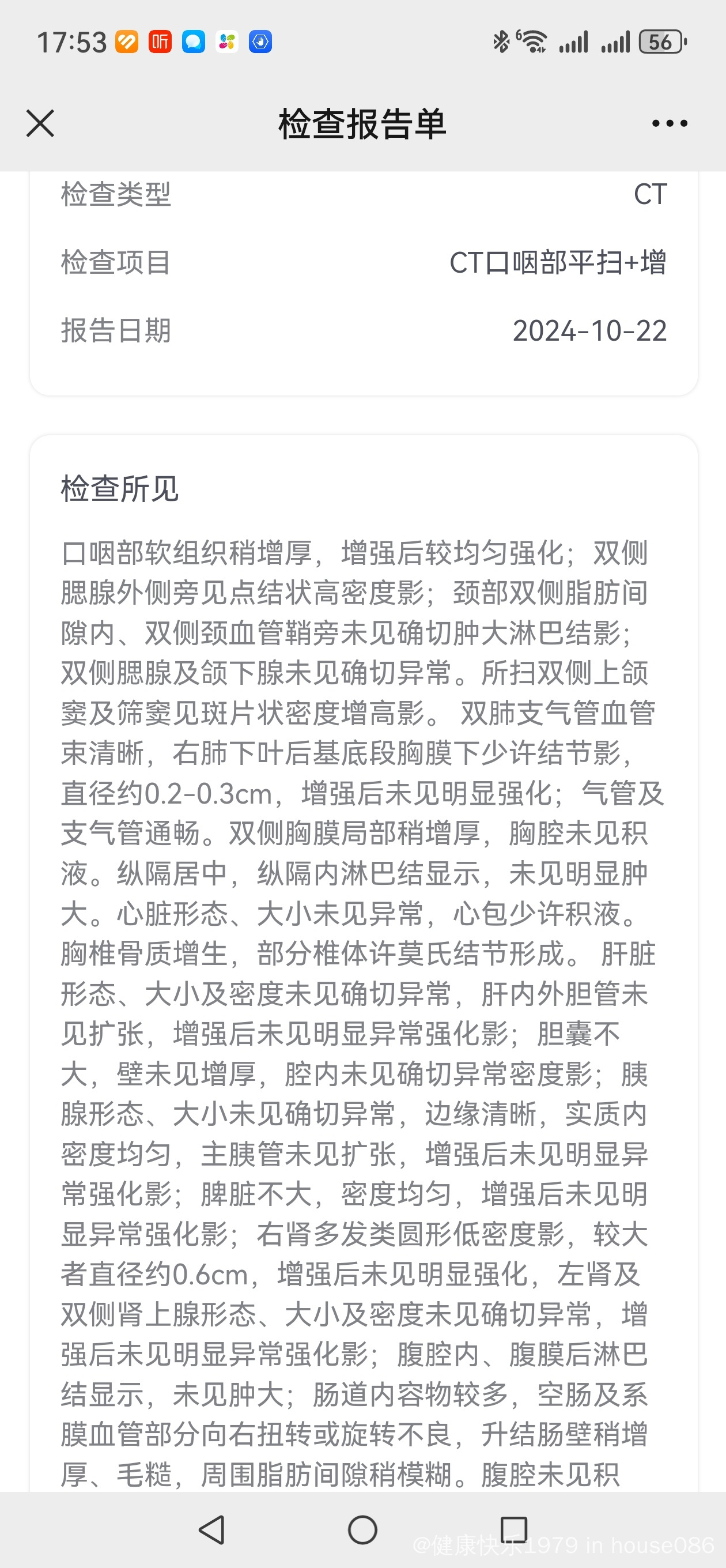 17:53 听 56

检查报告单

检查类型 CT

检查项目 CT口咽部平扫+增

报告日期 2024-10-22

检查所见

口咽部软组织稍增厚，增强后较均匀强化；双侧腮腺外侧旁见点结状高密度影；颈部双侧脂肪间隙内、双侧颈血管鞘旁未见确切肿大淋巴结影；双侧腮腺及颌下腺未见确切异常。所扫双侧上颌窦及筛窦见斑片状密度增高影。 双肺支气管血管束清晰，右肺下叶后基底段胸膜下少许结节影，直径约0.2-0.3cm，增强后未见明显强化；气管及支气管通畅。双侧胸膜局部稍增厚，胸腔未见积液。纵隔居中，纵隔内淋巴结显示，未见明显肿大。心脏形态、大小未见异常，心包少许积液。胸椎骨质增生，部分椎体许莫氏结节形成。 肝脏形态、大小及密度未见确切异常，肝内外胆管未见扩张，增强后未见明显异常强化影；胆囊不大，壁未见增厚，腔内未见确切异常密度影；胰腺形态、大小未见确切异常，边缘清晰，实质内密度均匀，主胰管未见扩张，增强后未见明显异常强化影；脾脏不大，密度均匀，增强后未见明显异常强化影；右肾多发类圆形低密度影，较大者直径约0.6cm，增强后未见明显强化，左肾及双侧肾上腺形态、大小及密度未见确切异常，增强后未见明显异常强化影；腹腔内、腹膜后淋巴结显示，未见肿大；肠道内容物较多，空肠及系膜血管部分向右扭转或旋转不良，升结肠壁稍增厚、毛糙，周围脂肪间隙稍模糊。腹腔未见积

@健康快乐1979 in house086